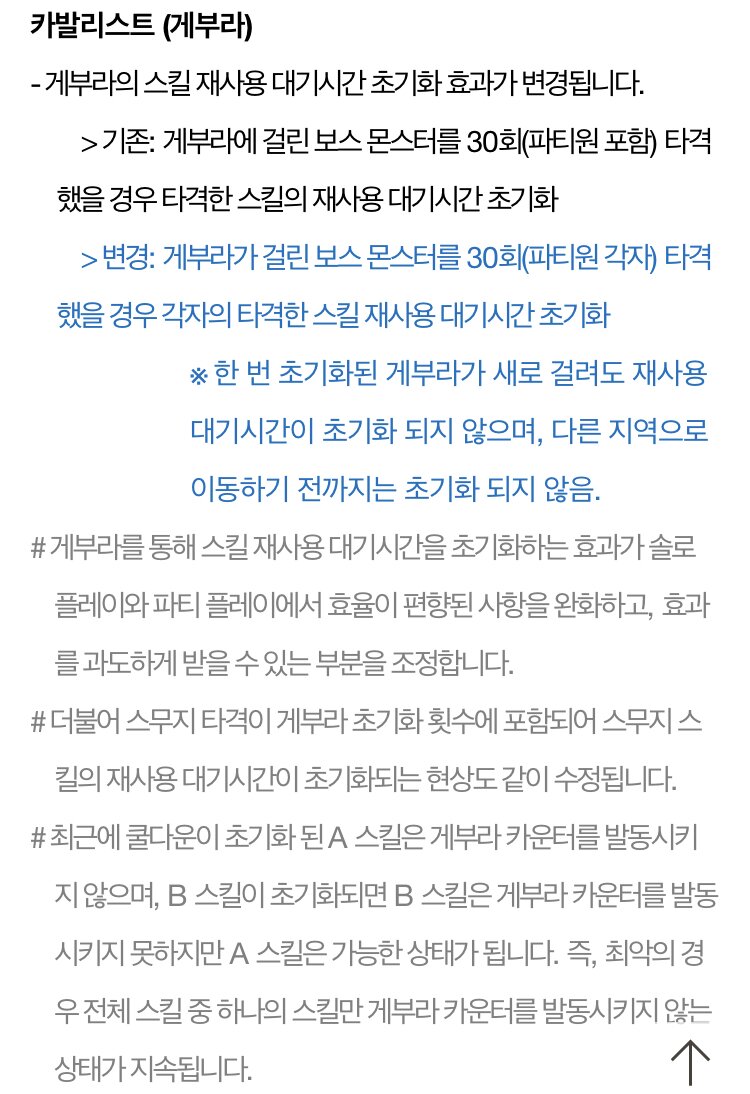 카발리스트 (게부라)

- 게부라의 스킬 재사용 대기시간 초기화 효과가 변경됩니다.

> 기존: 게부라에 걸린 보스 몬스터를 30회(파티원 포함) 타격했을 경우 타격한 스킬의 재사용 대기시간 초기화

> 변경: 게부라가 걸린 보스 몬스터를 30회(파티원 각자) 타격했을 경우 각자의 타격한 스킬 재사용 대기시간 초기화

※ 한 번 초기화된 게부라가 새로 걸려도 재사용 대기시간이 초기화 되지 않으며, 다른 지역으로 이동하기 전까지는 초기화 되지 않음.

# 게부라를 통해 스킬 재사용 대기시간을 초기화하는 효과가 솔로 플레이와 파티 플레이에서 효율이 편향된 사항을 완화하고, 효과를 과도하게 받을 수 있는 부분을 조정합니다.

# 더불어 스무지 타격이 게부라 초기화 횟수에 포함되어 스무지 스킬의 재사용 대기시간이 초기화되는 현상도 같이 수정됩니다.

# 최근에 쿨다운이 초기화 된 A 스킬은 게부라 카운터를 발동시키지 않으며, B 스킬이 초기화되면 B 스킬은 게부라 카운터를 발동시키지 못하지만 A 스킬은 가능한 상태가 됩니다. 즉, 최악의 경우 전체 스킬 중 하나의 스킬만 게부라 카운터를 발동시키지 않는 상태가 지속됩니다.